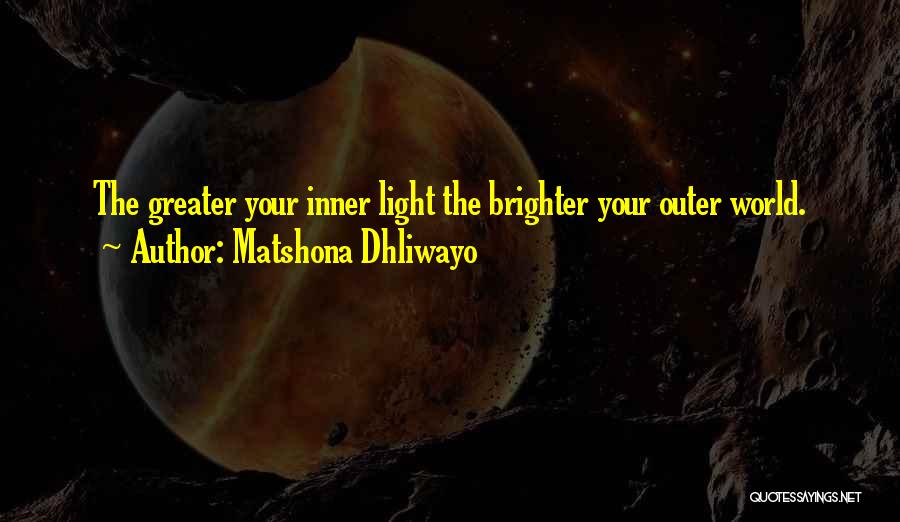 The greater your inner light the brighter your outer world.
~ Author: Matshona Dhliwayo

QUOTESSAYINGS.NET